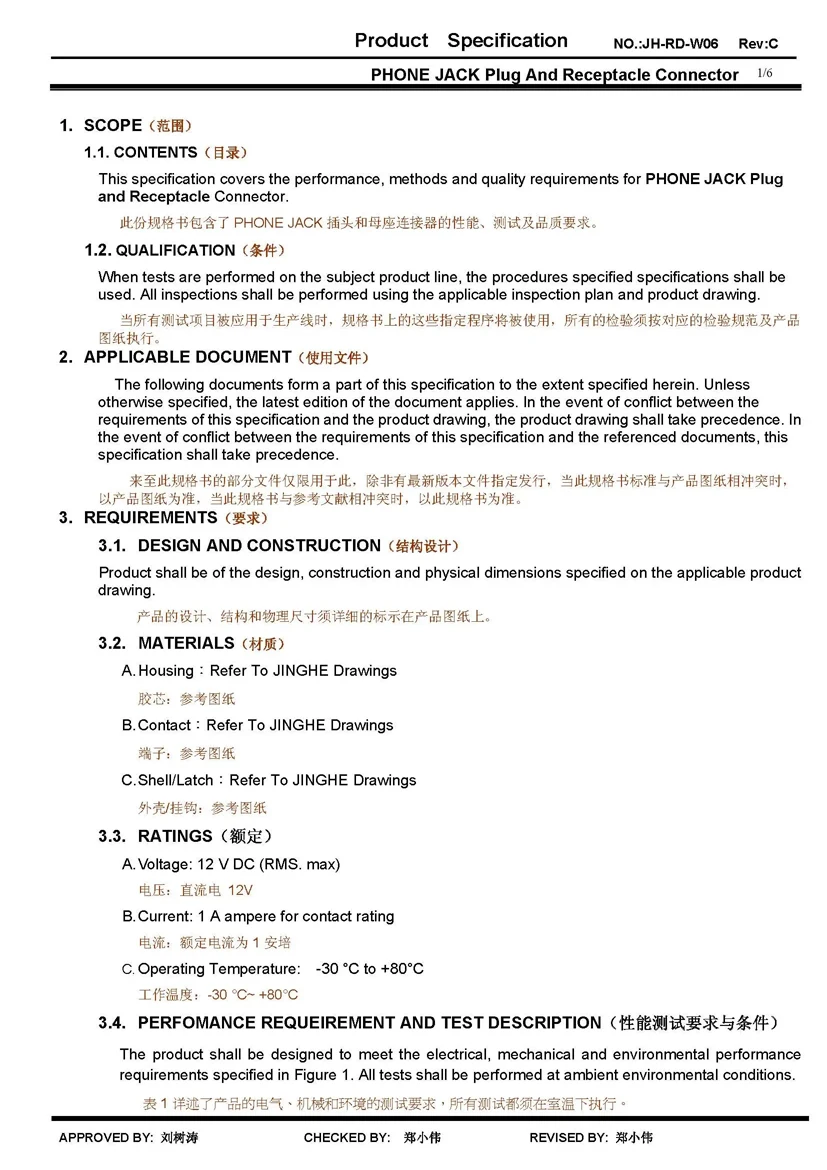 Product Specification NO.:JH-RD-W06 Rev:C

PHONE JACK Plug And Receptacle Connector 1/6

1. SCOPE（范围）

1.1. CONTENTS（目录）

This specification covers the performance, methods and quality requirements for PHONE JACK Plug and Receptacle Connector.

此份规格书包含了 PHONE JACK 插头和母座连接器的性能、测试及品质要求。

1.2. QUALIFICATION（条件）

When tests are performed on the subject product line, the procedures specified specifications shall be used. All inspections shall be performed using the applicable inspection plan and product drawing.

当所有测试项目被应用于生产线时，规格书上的这些指定程序将被使用，所有的检验须按对应的检验规范及产品图纸执行。

2. APPLICABLE DOCUMENT（使用文件）

The following documents form a part of this specification to the extent specified herein. Unless otherwise specified, the latest edition of the document applies. In the event of conflict between the requirements of this specification and the product drawing, the product drawing shall take precedence. In the event of conflict between the requirements of this specification and the referenced documents, this specification shall take precedence.

来至此规格书的部分文件仅限用于此，除非有最新版本文件指定发行，当此规格书标准与产品图纸相冲突时，以产品图纸为准，当此规格书与参考文献相冲突时，以此规格书为准。

3. REQUIREMENTS（要求）

3.1. DESIGN AND CONSTRUCTION（结构设计）

Product shall be of the design, construction and physical dimensions specified on the applicable product drawing.

产品的设计、结构和物理尺寸须详细的标示在产品图纸上。

3.2. MATERIALS（材质）

A. Housing：Refer To JINGHE Drawings

胶芯：参考图纸

B. Contact：Refer To JINGHE Drawings

端子：参考图纸

C. Shell/Latch：Refer To JINGHE Drawings

外壳/挂钩：参考图纸

3.3. RATINGS（额定）

A. Voltage: 12 V DC (RMS. max)

电压：直流电 12V

B. Current: 1 A ampere for contact rating

电流：额定电流为 1 安培

C. Operating Temperature: -30 °C to +80°C

工作温度：-30 °C~ +80°C

3.4. PERFOMANCE REQUEIREMENT AND TEST DESCRIPTION（性能测试要求与条件）

The product shall be designed to meet the electrical, mechanical and environmental performance requirements specified in Figure 1. All tests shall be performed at ambient environmental conditions.

表 1 详述了产品的电气、机械和环境的测试要求，所有测试都须在室温下执行。

APPROVED BY: 刘树涛 CHECKED BY: 郑小伟 REVISED BY: 郑小伟